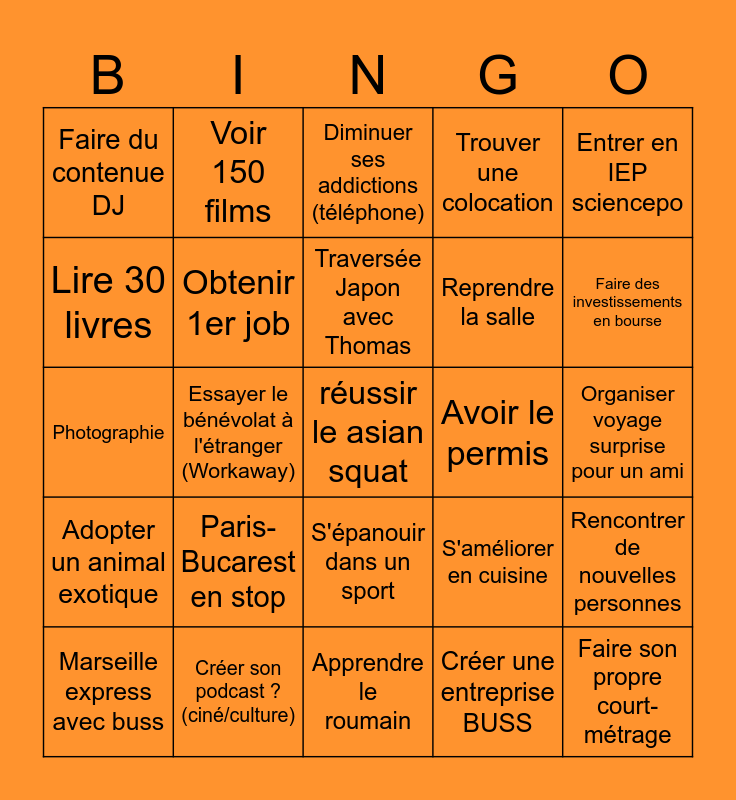 | B | I | N | G | O |
|---|---|---|---|---|
| Faire du contenue DJ | Voir 150 films | Diminuer ses addictions (téléphone) | Trouver une colocation | Entrer en IEP sciencepo |
| Lire 30 livres | Obtenir 1er job | Traversée Japon avec Thomas | Reprendre la salle | Faire des investissements en bourse |
| Photographie | Essayer le bénévolat à l'étranger (Workaway) | réussir le asian squat | Avoir le permis | Organiser voyage surprise pour un ami |
| Adopter un animal exotique | Paris-Bucarest en stop | S'épanouir dans un sport | S'améliorer en cuisine | Rencontrer de nouvelles personnes |
| Marseille express avec buss | Créer son podcast ? (ciné/culture) | Apprendre le roumain | Créer une entreprise BUSS | Faire son propre court-métrage |